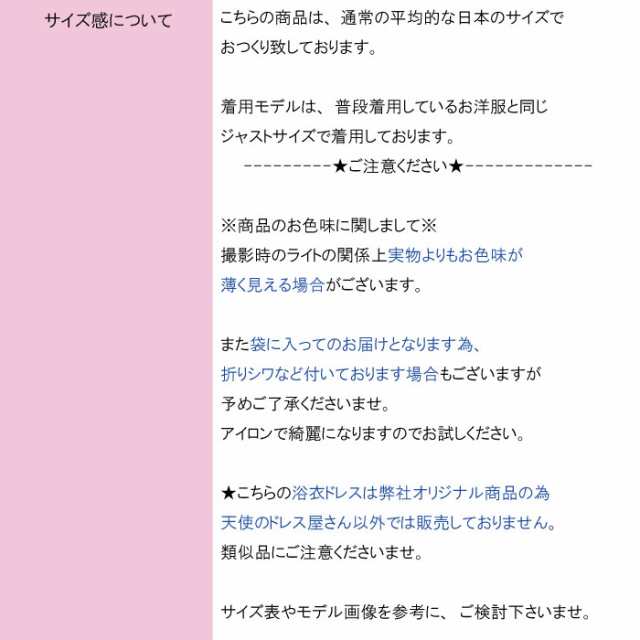 サイズ感について

こちらの商品は、通常の平均的な日本のサイズでおつくり致しております。

着用モデルは、普段着用しているお洋服と同じジャストサイズで着用しております。

----------★ご注意ください★--------------

※商品のお色味に関しまして※
撮影時のライトの関係上実物よりもお色味が薄く見える場合がございます。

また袋に入ってのお届けとなります為、折りシワなど付いております場合もございますが予めご了承くださいませ。
アイロンで綺麗になりますのでお試しください。

★こちらの浴衣ドレスは弊社オリジナル商品の為天使のドレス屋さん以外では販売しておりません。
類似品にご注意くださいませ。

サイズ表やモデル画像を参考に、ご検討下さいませ。